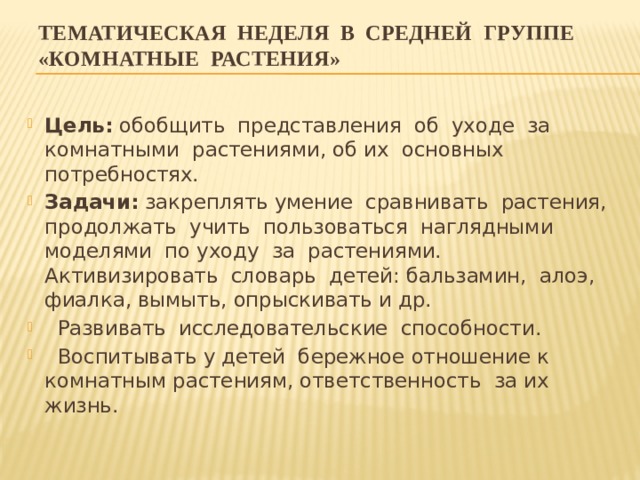 ТЕМАТИЧЕСКАЯ НЕДЕЛЯ В СРЕДНЕЙ ГРУППЕ «КОМНАТНЫЕ РАСТЕНИЯ»

Цель: обобщить представления об уходе за комнатными растениями, об их основных потребностях.

Задачи: закреплять умение сравнивать растения, продолжать учить пользоваться наглядными моделями по уходу за растениями. Активизировать словарь детей: бальзамин, алоэ, фиалка, вымыть, опрыскивать и др.

Развивать исследовательские способности.

Воспитывать у детей бережное отношение к комнатным растениям, ответственность за их жизнь.